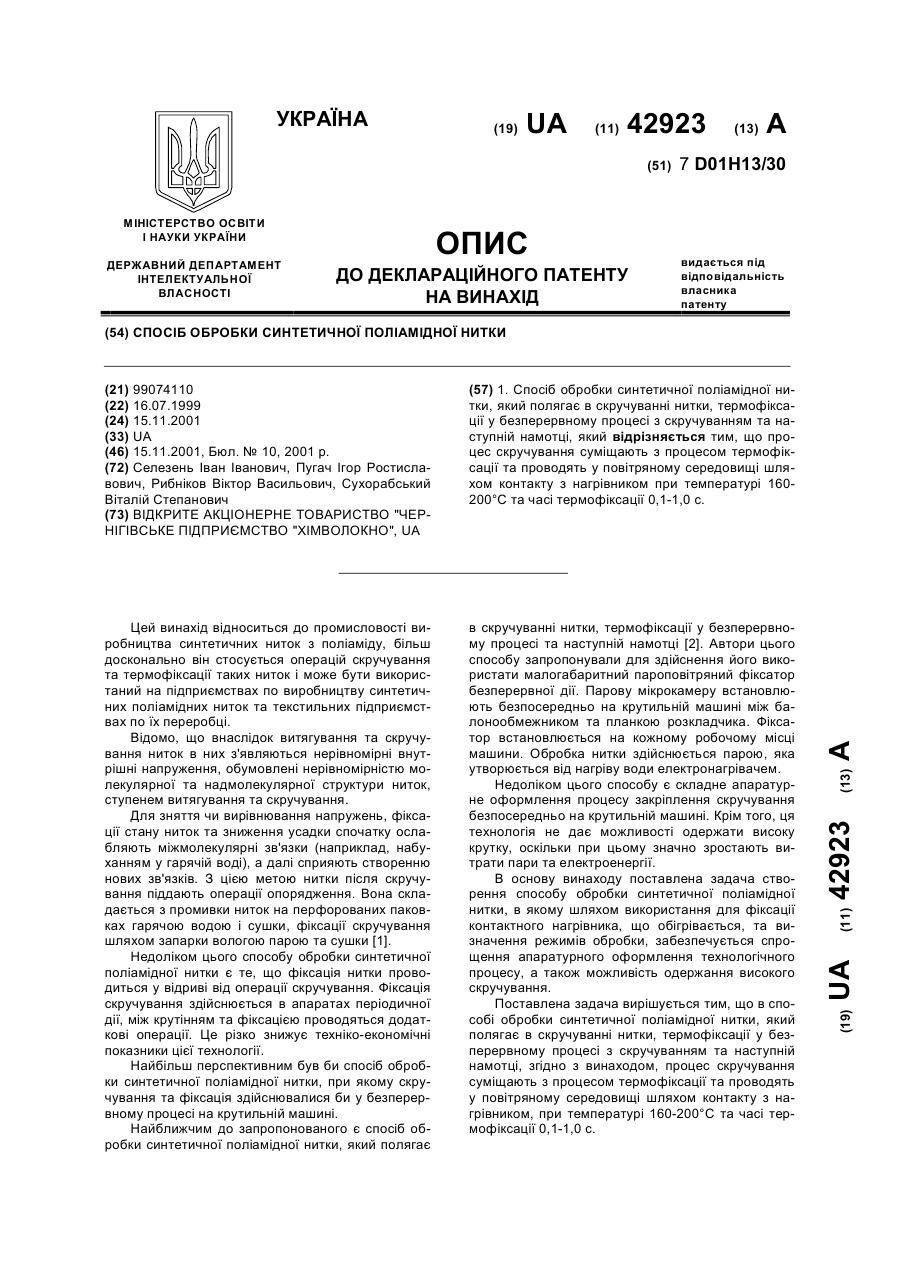 УКРАЇНА

(19) UA (11) 42923 (13) A

(51) 7 D01H13/30

МІНІСТЕРСТВО ОСВІТИ І НАУКИ УКРАЇНИ

ДЕРЖАВНИЙ ДЕПАРТАМЕНТ ІНТЕЛЕКТУАЛЬНОЇ ВЛАСНОСТІ

ОПИС
ДО ДЕКЛАРАЦІЙНОГО ПАТЕНТУ НА ВИНАХІД

видається під відповідальність власника патенту

(54) СПОСІБ ОБРОБКИ СИНТЕТИЧНОЇ ПОЛІАМІДНОЇ НИТКИ

(21) 99074110
(22) 16.07.1999
(24) 15.11.2001
(33) UA
(46) 15.11.2001, Бюл. № 10, 2001 р.
(72) Селезень Іван Іванович, Пугач Ігор Ростиславович, Рибніков Віктор Васильович, Сухорабський Віталій Степанович
(73) ВІДКРИТЕ АКЦІОНЕРНЕ ТОВАРИСТВО "ЧЕРНІГІВСЬКЕ ПІДПРИЄМСТВО "ХІМВОЛОКНО", UA

(57) 1. Спосіб обробки синтетичної поліамідної нитки, який полягає в скручуванні нитки, термофіксації у безперервному процесі з скручуванням та наступній намотці, який відрізняється тим, що процес скручування суміщають з процесом термофіксації та проводять у повітряному середовищі шляхом контакту з нагрівником при температурі 160-200°С та часі термофіксації 0,1-1,0 с.

Цей винахід відноситься до промисловості виробництва синтетичних ниток з поліаміду, більш досконально він стосується операцій скручування та термофіксації таких ниток і може бути використаний на підприємствах по виробництву синтетичних поліамідних ниток та текстильних підприємствах по їх переробці.

Відомо, що внаслідок витягування та скручування ниток в них з'являються нерівномірні внутрішні напруження, обумовлені нерівномірністю молекулярної та надмолекулярної структури ниток, ступенем витягування та скручування.

Для зняття чи вирівнювання напружень, фіксації стану ниток та зниження усадки спочатку ослабляють міжмолекулярні зв'язки (наприклад, набуханням у гарячій воді), а далі сприяють створенню нових зв'язків. З цією метою нитки після скручування піддають операції опорядження. Вона складається з промивки ниток на перфорованих паковках гарячою водою і сушки, фіксації скручування шляхом запарки вологою парою та сушки [1].

Недоліком цього способу обробки синтетичної поліамідної нитки є те, що фіксація нитки проводиться у відриві від операції скручування. Фіксація скручування здійснюється в апаратах періодичної дії, між крутінням та фіксацією проводяться додаткові операції. Це різко знижує техніко-економічні показники цієї технології.

Найбільш перспективним був би спосіб обробки синтетичної поліамідної нитки, при якому скручування та фіксація здійснювалися би у безперервному процесі на крутильній машині.

Найближчим до запропонованого є спосіб обробки синтетичної поліамідної нитки, який полягає в скручуванні нитки, термофіксації у безперервному процесі та наступній намотці [2]. Автори цього способу запропонували для здійснення його використати малогабаритний пароповітряний фіксатор безперервної дії. Парову мікрокамеру встановлюють безпосередньо на крутильній машині між балонообмежником та планкою розкладчика. Фіксатор встановлюється на кожному робочому місці машини. Обробка нитки здійснюється парою, яка утворюється від нагріву води електронагрівачем.

Недоліком цього способу є складне апаратурне оформлення процесу закріплення скручування безпосередньо на крутильній машині. Крім того, ця технологія не дає можливості одержати високу крутку, оскільки при цьому значно зростають витрати пари та електроенергії.

В основу винаходу поставлена задача створення способу обробки синтетичної поліамідної нитки, в якому шляхом використання для фіксації контактного нагрівника, що обігрівається, та визначення режимів обробки, забезпечується спрощення апаратурного оформлення технологічного процесу, а також можливість одержання високого скручування.

Поставлена задача вирішується тим, що в способі обробки синтетичної поліамідної нитки, який полягає в скручуванні нитки, термофіксації у безперервному процесі з скручуванням та наступній намотці, згідно з винаходом, процес скручування суміщають з процесом термофіксації та проводять у повітряному середовищі шляхом контакту з нагрівником, при температурі 160-200°С та часі термофіксації 0,1-1,0 с.

(19) UA (11) 42923 (13) A